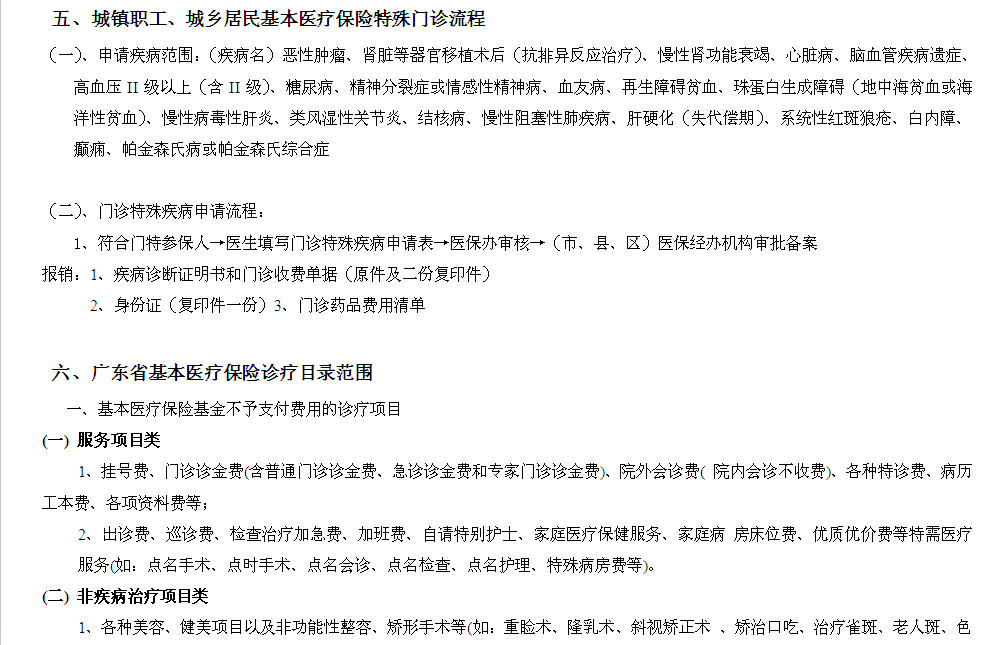 五、城镇职工、城乡居民基本医疗保险特殊门诊流程

（一）、申请疾病范围：（疾病名）恶性肿瘤、肾脏等器官移植术后（抗排异反应治疗）、慢性肾功能衰竭、心脏病、脑血管疾病遗症、高血压 II 级以上（含 II 级）、糖尿病、精神分裂症或情感性精神病、血友病、再生障碍贫血、珠蛋白生成障碍（地中海贫血或海洋性贫血）、慢性病毒性肝炎、类风湿性关节炎、结核病、慢性阻塞性肺疾病、肝硬化（失代偿期）、系统性红斑狼疮、白内障、癫痫、帕金森氏病或帕金森氏综合症

（二）、门诊特殊疾病申请流程：

1、符合门特参保人→医生填写门诊特殊疾病申请表→医保办审核→（市、县、区）医保经办机构审批备案

报销：1、疾病诊断证明书和门诊收费单据（原件及二份复印件）

2、身份证（复印件一份）3、门诊药品费用清单

六、广东省基本医疗保险诊疗目录范围

一、基本医疗保险基金不予支付费用的诊疗项目

(一) 服务项目类

1、挂号费、门诊诊金费(含普通门诊诊金费、急诊诊金费和专家门诊诊金费)、院外会诊费( 院内会诊不收费)、各种特诊费、病历工本费、各项资料费等；

2、出诊费、巡诊费、检查治疗加急费、加班费、自请特别护士、家庭医疗保健服务、家庭病 房床位费、优质优价费等特需医疗服务(如：点名手术、点时手术、点名会诊、点名检查、点名护理、特殊病房费等)。

(二) 非疾病治疗项目类

1、各种美容、健美项目以及非功能性整容、矫形手术等(如：重睑术、隆乳术、斜视矫正术 、矫治口吃、治疗雀斑、老人斑、色